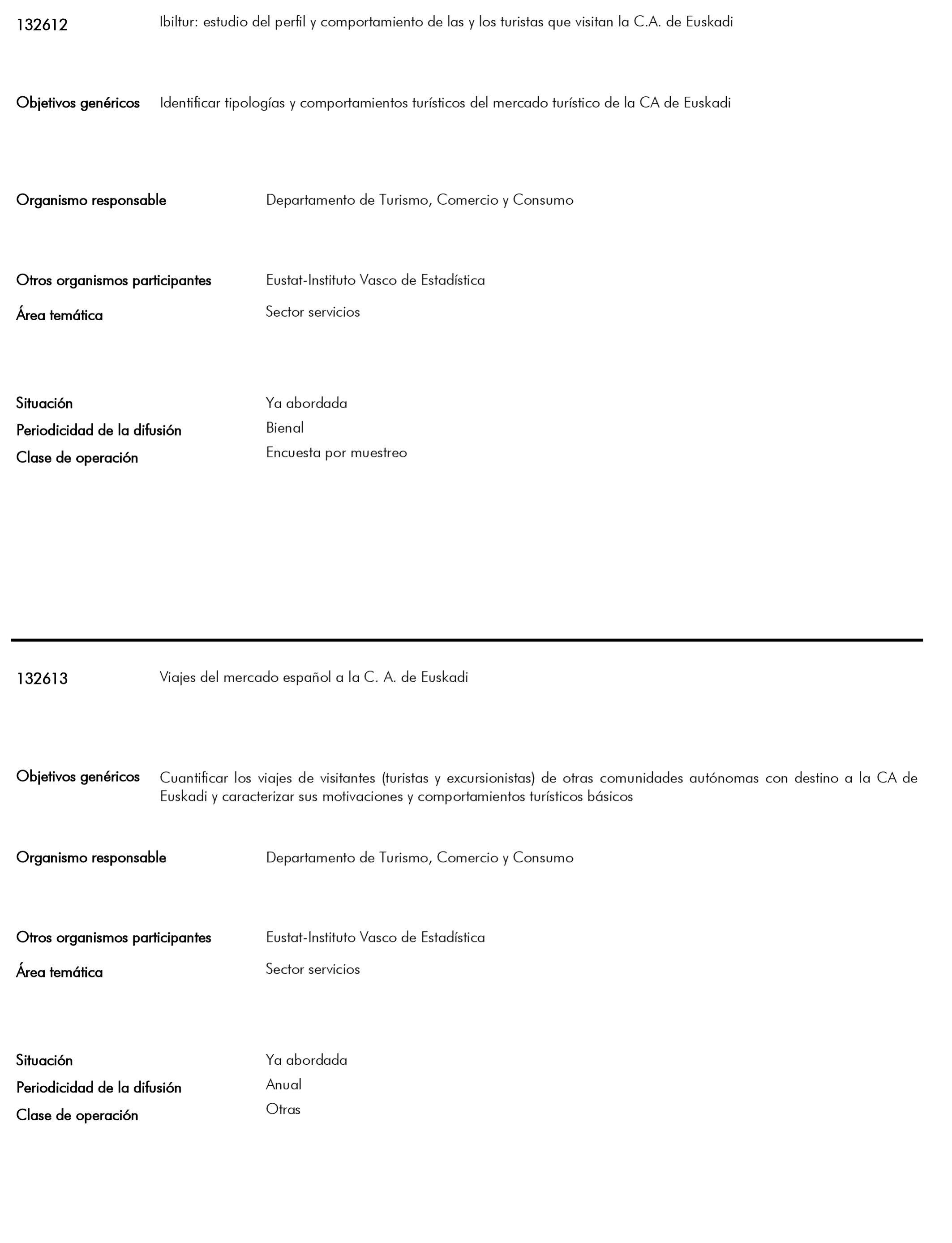 132612 Ibiltur: estudio del perfil y comportamiento de las y los turistas que visitan la C.A. de Euskadi

Objetivos genéricos Identificar tipologías y comportamientos turísticos del mercado turístico de la CA de Euskadi

Organismo responsable Departamento de Turismo, Comercio y Consumo

Otros organismos participantes Eustat-Instituto Vasco de Estadística

Área temática Sector servicios

Situación Ya abordada

Periodicidad de la difusión Bienal

Clase de operación Encuesta por muestreo

132613 Viajes del mercado español a la C. A. de Euskadi

Objetivos genéricos Cuantificar los viajes de visitantes (turistas y excursionistas) de otras comunidades autónomas con destino a la CA de Euskadi y caracterizar sus motivaciones y comportamientos turísticos básicos

Organismo responsable Departamento de Turismo, Comercio y Consumo

Otros organismos participantes Eustat-Instituto Vasco de Estadística

Área temática Sector servicios

Situación Ya abordada

Periodicidad de la difusión Anual

Clase de operación Otras